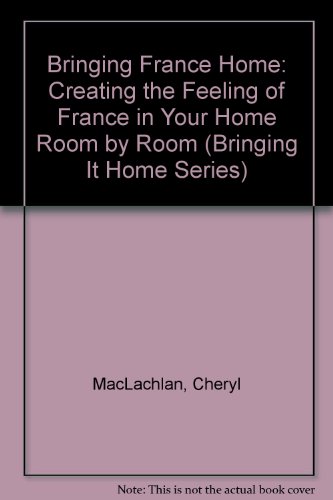 Bringing France Home: Creating the Feeling of France in Your Home Room by Room (Bringing It Home Series)

MacLachlan, Cheryl

Note: This is not the actual book cover